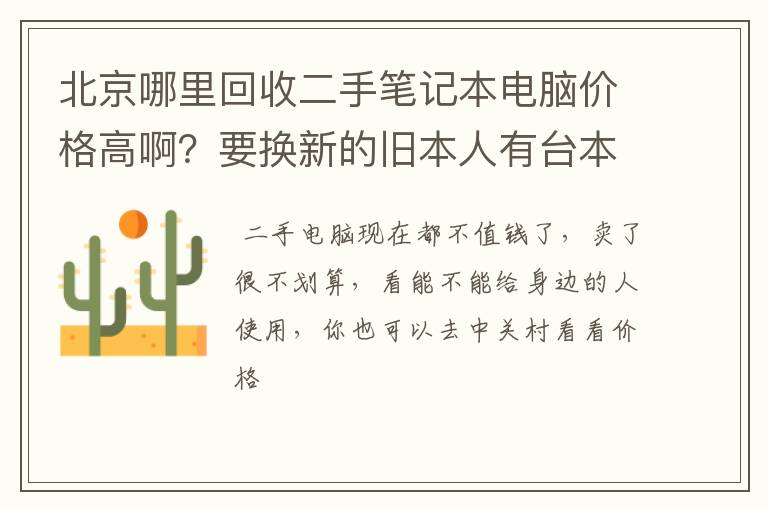 北京哪里回收二手笔记本电脑价格高啊？要换新的旧本人有台本

二手电脑现在都不值钱了，卖了很不划算，看能不能给身边的人使用，你也可以去中关村看看价格